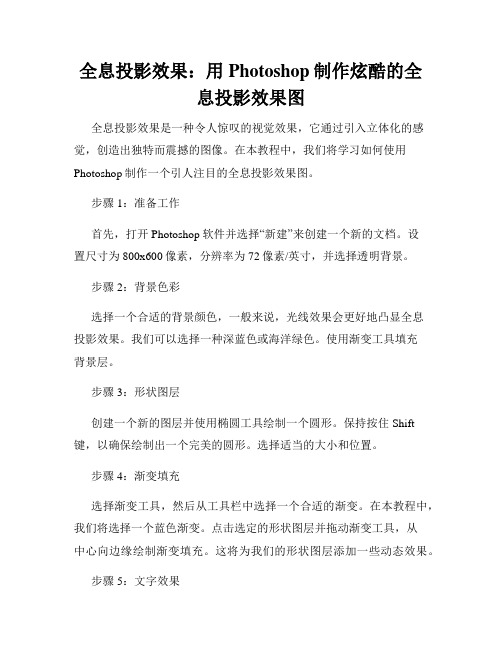 全息投影效果：用 Photoshop 制作炫酷的全息投影效果图

全息投影效果是一种令人惊叹的视觉效果，它通过引入立体化的感觉，创造出独特而震撼的图像。在本教程中，我们将学习如何使用 Photoshop 制作一个引人注目的全息投影效果图。

步骤 1：准备工作

首先，打开 Photoshop 软件并选择“新建”来创建一个新的文档。设置尺寸为 800x600 像素，分辨率为 72 像素/英寸，并选择透明背景。

步骤 2：背景色彩

选择一个合适的背景颜色，一般来说，光线效果会更好地凸显全息投影效果。我们可以选择一种深蓝色或海洋绿色。使用渐变工具填充背景层。

步骤 3：形状图层

创建一个新的图层并使用椭圆工具绘制一个圆形。保持按住 Shift 键，以确保绘制出一个完美的圆形。选择适当的大小和位置。

步骤 4：渐变填充

选择渐变工具，然后从工具栏中选择一个合适的渐变。在本教程中，我们将选择一个蓝色渐变。点击选定的形状图层并拖动渐变工具，从中心向边缘绘制渐变填充。这将为我们的形状图层添加一些动态效果。

步骤 5：文字效果